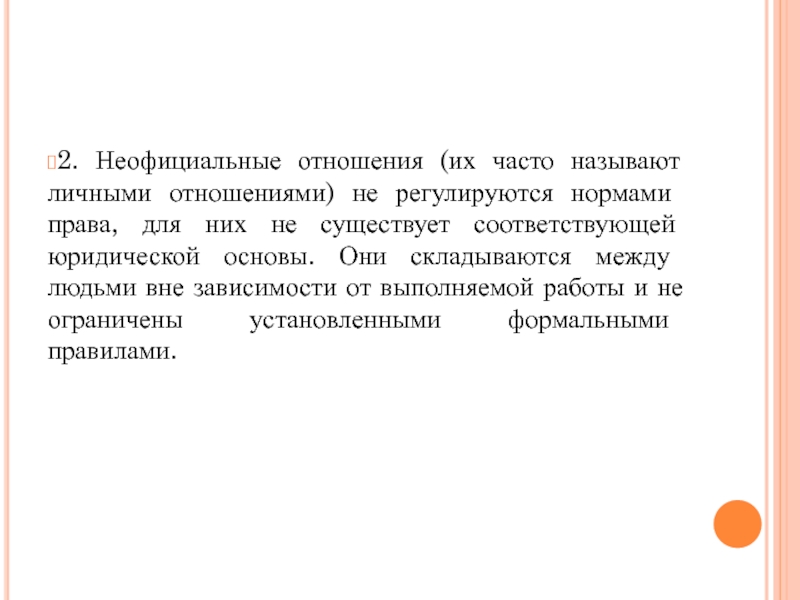 2. Неофициальные отношения (их часто называют личными отношениями) не регулируются нормами права, для них не существует соответствующей юридической основы. Они складываются между людьми вне зависимости от выполняемой работы и не ограничены установленными формальными правилами.